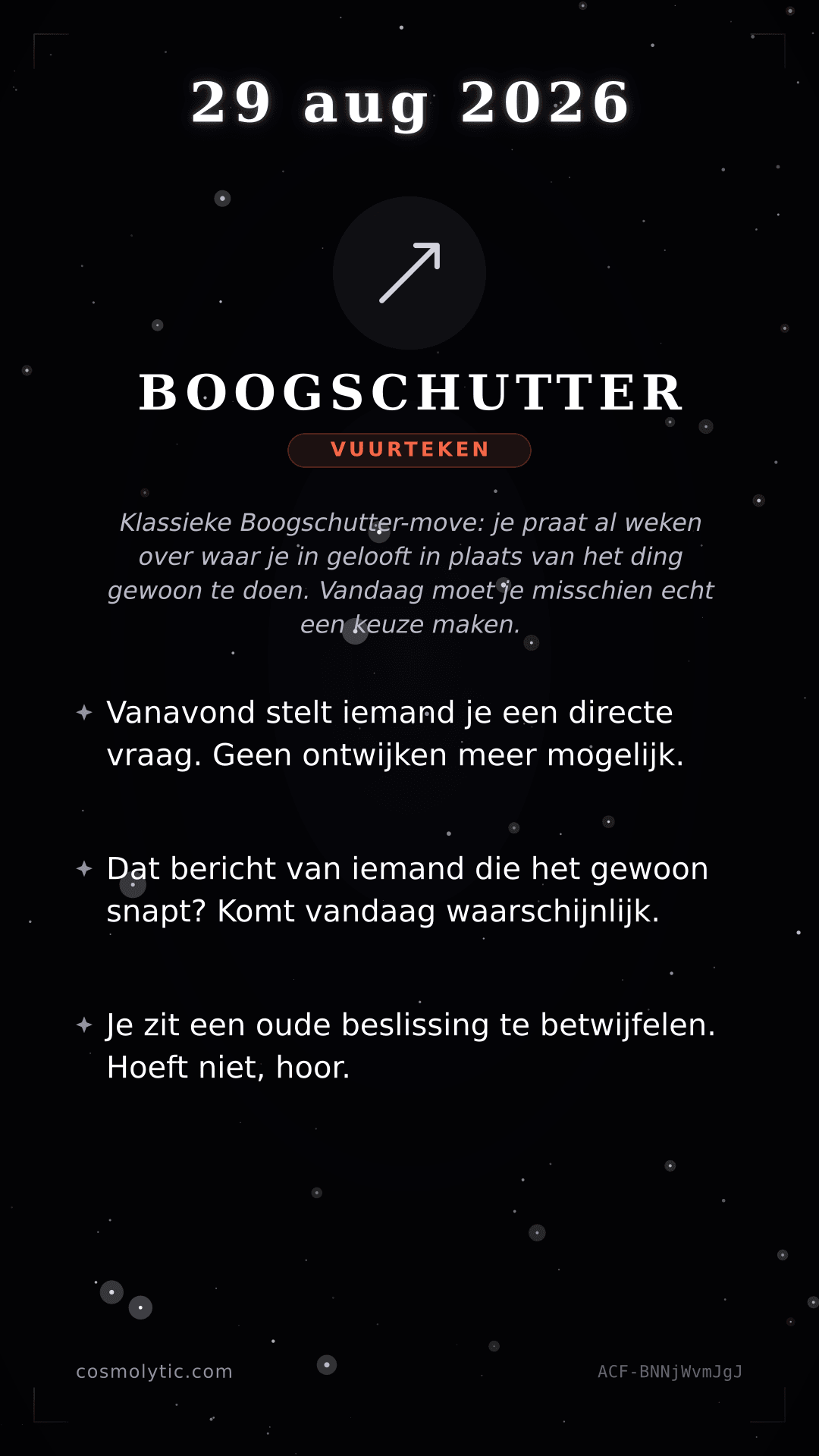 29 aug 2026

BOOGSCHUTTER

VUURTEKEN

Klassieke Boogschutter-move: je praat al weken over waar je in gelooft in plaats van het ding gewoon te doen. Vandaag moet je misschien echt een keuze maken.

Vanavond stelt iemand je een directe vraag. Geen ontwijken meer mogelijk.

Dat bericht van iemand die het gewoon snapt? Komt vandaag waarschijnlijk.

Je zit een oude beslissing te betwijfelen. Hoeft niet, hoor.

cosmolytic.com

ACF-BNNjWvmJgJ